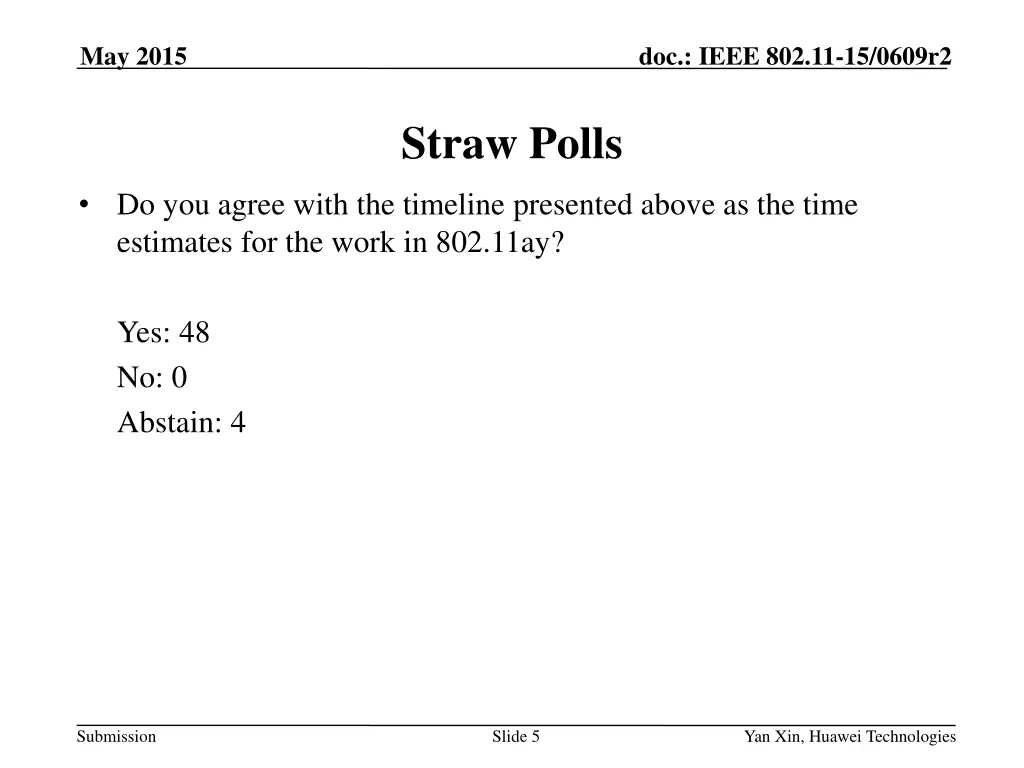 May 2015

doc.: IEEE 802.11-15/0609r2

Straw Polls

• Do you agree with the timeline presented above as the time estimates for the work in 802.11ay?

Yes: 48

No: 0

Abstain: 4

Submission

Slide 5

Yan Xin, Huawei Technologies